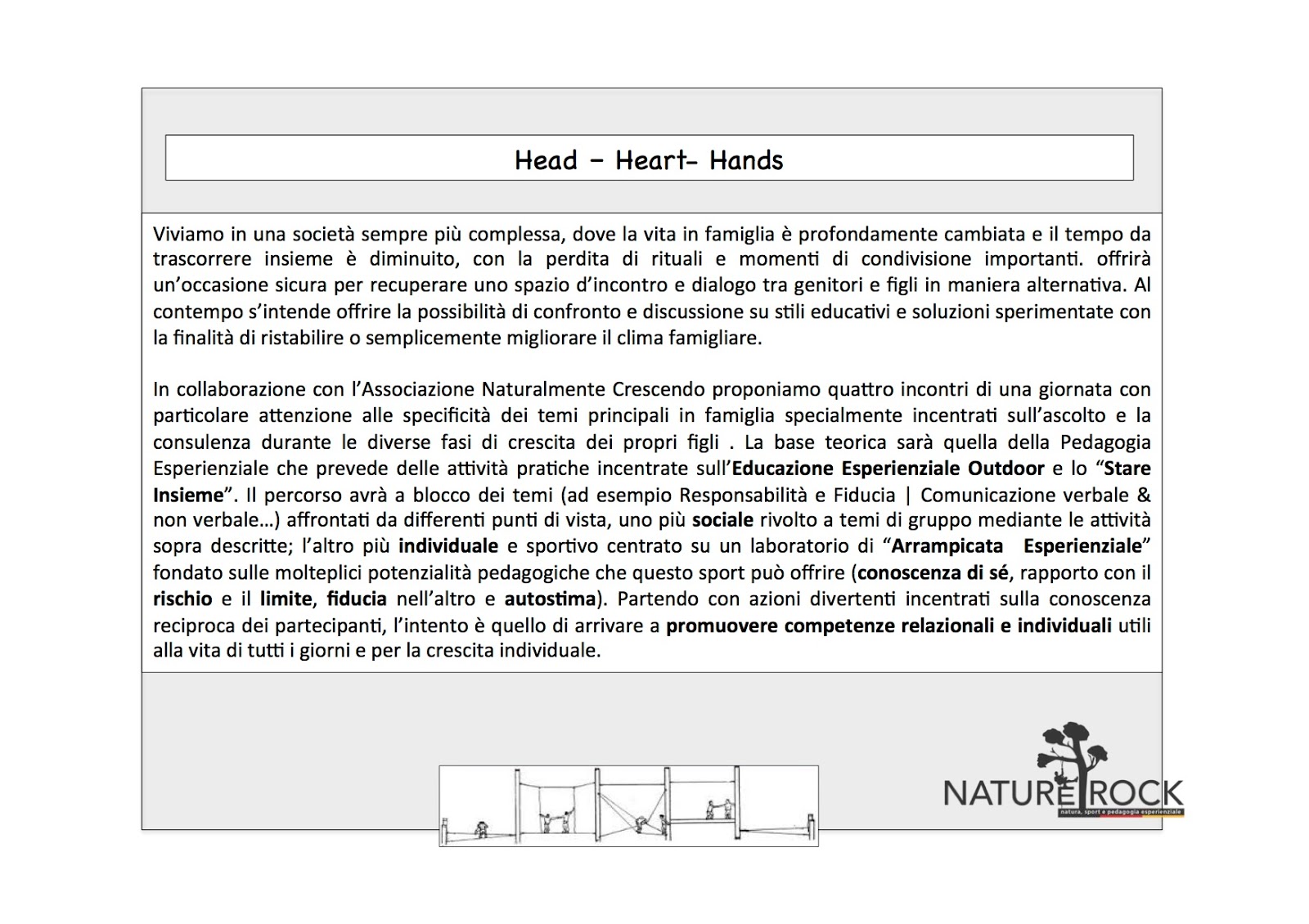 Head – Heart- Hands

Viviamo in una società sempre più complessa, dove la vita in famiglia è profondamente cambiata e il tempo da trascorrere insieme è diminuito, con la perdita di rituali e momenti di condivisione importanti. offrirà un'occasione sicura per recuperare uno spazio d'incontro e dialogo tra genitori e figli in maniera alternativa. Al contempo s'intende offrire la possibilità di confronto e discussione su stili educativi e soluzioni sperimentate con la finalità di ristabilire o semplicemente migliorare il clima famigliare.

In collaborazione con l'Associazione Naturalmente Crescendo proponiamo quattro incontri di una giornata con particolare attenzione alle specificità dei temi principali in famiglia specialmente incentrati sull'ascolto e la consulenza durante le diverse fasi di crescita dei propri figli . La base teorica sarà quella della Pedagogia Esperienziale che prevede delle attività pratiche incentrate sull'Educazione Esperienziale Outdoor e lo "Stare Insieme". Il percorso avrà a blocco dei temi (ad esempio Responsabilità e Fiducia | Comunicazione verbale & non verbale…) affrontati da differenti punti di vista, uno più sociale rivolto a temi di gruppo mediante le attività sopra descritte; l'altro più individuale e sportivo centrato su un laboratorio di "Arrampicata Esperienziale" fondato sulle molteplici potenzialità pedagogiche che questo sport può offrire (conoscenza di sé, rapporto con il rischio e il limite, fiducia nell'altro e autostima). Partendo con azioni divertenti incentrati sulla conoscenza reciproca dei partecipanti, l'intento è quello di arrivare a promuovere competenze relazionali e individuali utili alla vita di tutti i giorni e per la crescita individuale.

NATURE ROCK
natura, sport e pedagogia esperienziale